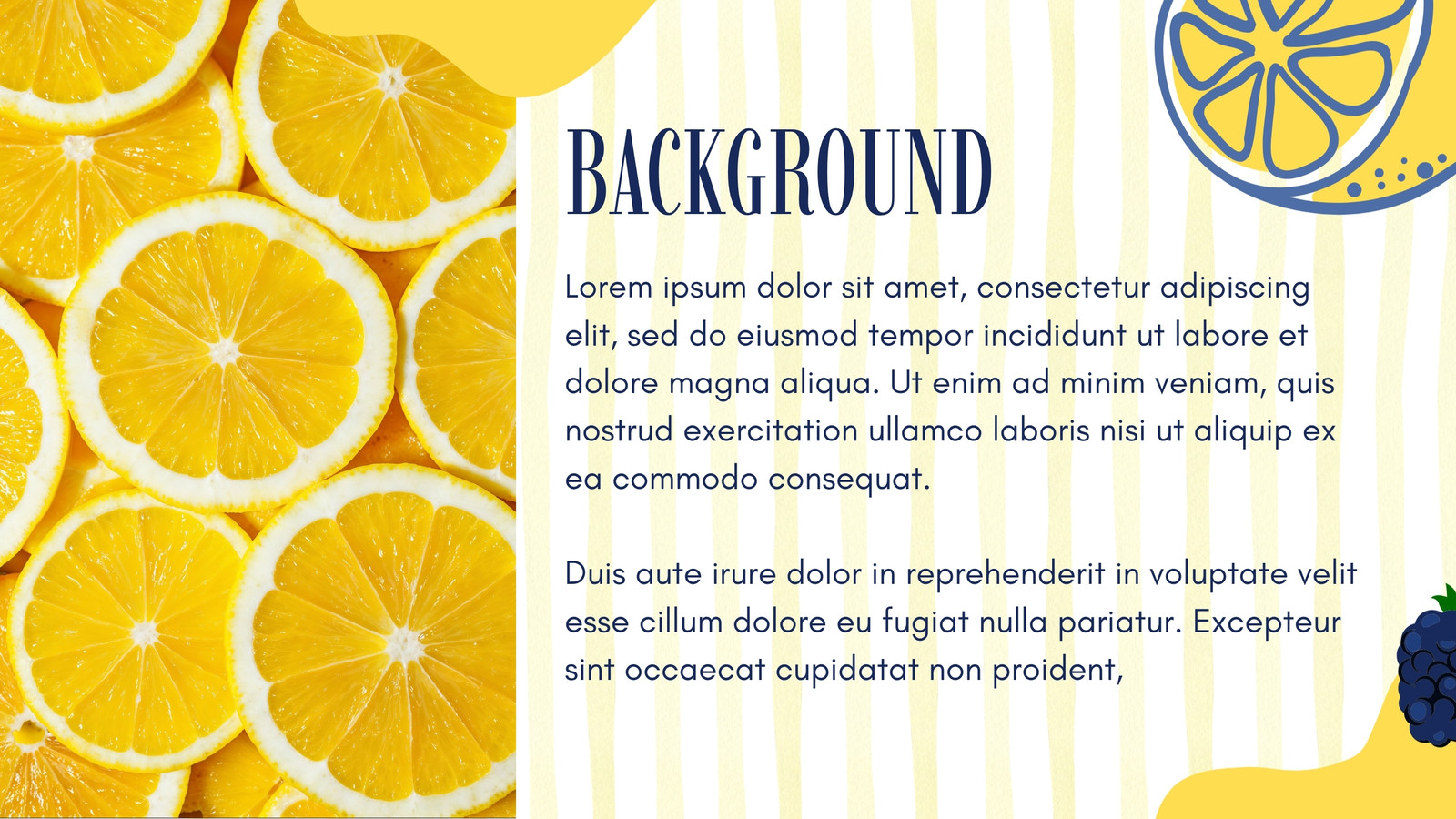 BACKGROUND

Lorem ipsum dolor sit amet, consectetur adipiscing elit, sed do eiusmod tempor incididunt ut labore et dolore magna aliqua. Ut enim ad minim veniam, quis nostrud exercitation ullamco laboris nisi ut aliquip ex ea commodo consequat.

Duis aute irure dolor in reprehenderit in voluptate velit esse cillum dolore eu fugiat nulla pariatur. Excepteur sint occaecat cupidatat non proident,